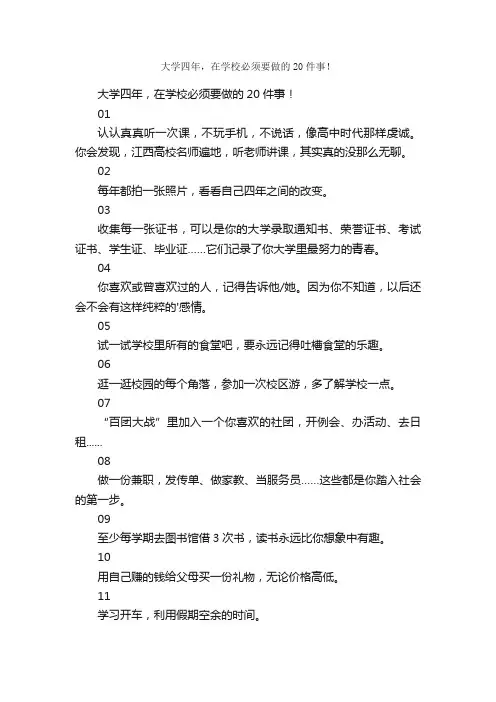 大学四年，在学校必须要做的 20 件事！

大学四年，在学校必须要做的 20 件事！

01

认认真真听一次课，不玩手机，不说话，像高中时代那样虔诚。你会发现，江西高校名师遍地，听老师讲课，其实真的没那么无聊。

02

每年都拍一张照片，看看自己四年之间的改变。

03

收集每一张证书，可以是你的大学录取通知书、荣誉证书、考试证书、学生证、毕业证……它们记录了你大学里最努力的青春。

04

你喜欢或曾喜欢过的人，记得告诉他/她。因为你不知道，以后还会不会有这样纯粹的'感情。

05

试一试学校里所有的食堂吧，要永远记得吐槽食堂的乐趣。

06

逛一逛校园的每个角落，参加一次校区游，多了解学校一点。

07

“百团大战”里加入一个你喜欢的社团，开例会、办活动、去日租……

08

做一份兼职，发传单、做家教、当服务员……这些都是你踏入社会的第一步。

09

至少每学期去图书馆借 3 次书，读书永远比你想象中有趣。

10

用自己赚的钱给父母买一份礼物，无论价格高低。

11

学习开车，利用假期空余的时间。